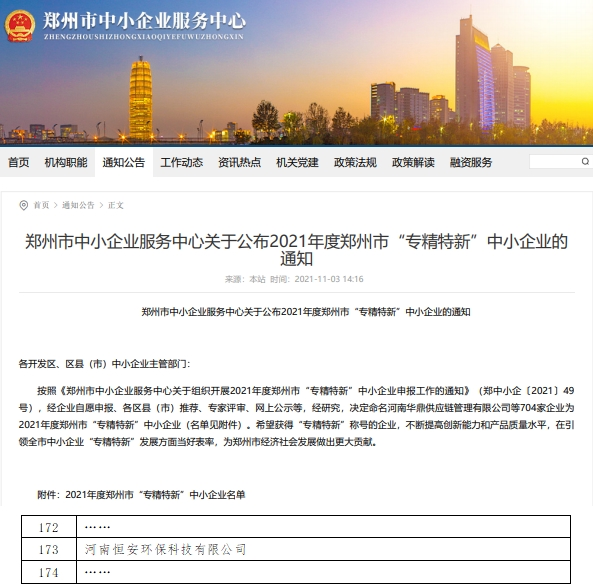 郑州市中小企业服务中心
ZHENGZHOUSHIZHONGXIAOQIYEFUWUZHONGXIN

首页 机构职能 通知公告 工作动态 资讯热点 机关党建 政策法规 政策解读 融资服务

首页 > 通知公告 > 正文

郑州市中小企业服务中心关于公布2021年度郑州市“专精特新”中小企业的通知

来源：本站 时间：2021-11-03 14:16

郑州市中小企业服务中心关于公布2021年度郑州市“专精特新”中小企业的通知

各开发区、区县（市）中小企业主管部门：

按照《郑州市中小企业服务中心关于组织开展2021年度郑州市“专精特新”中小企业申报工作的通知》（郑中小企〔2021〕49号），经企业自愿申报、各区县（市）推荐、专家评审、网上公示等，经研究，决定命名河南华鼎供应链管理有限公司等704家企业为2021年度郑州市“专精特新”中小企业（名单见附件）。希望获得“专精特新”称号的企业，不断提高创新能力和产品质量水平，在引领全市中小企业“专精特新”发展方面当好表率，为郑州市经济社会发展做出更大贡献。

附件：2021年度郑州市“专精特新”中小企业名单

| 172 | …… |
|---|---|
| 173 | 河南恒安环保科技有限公司 |
| 174 | …… |